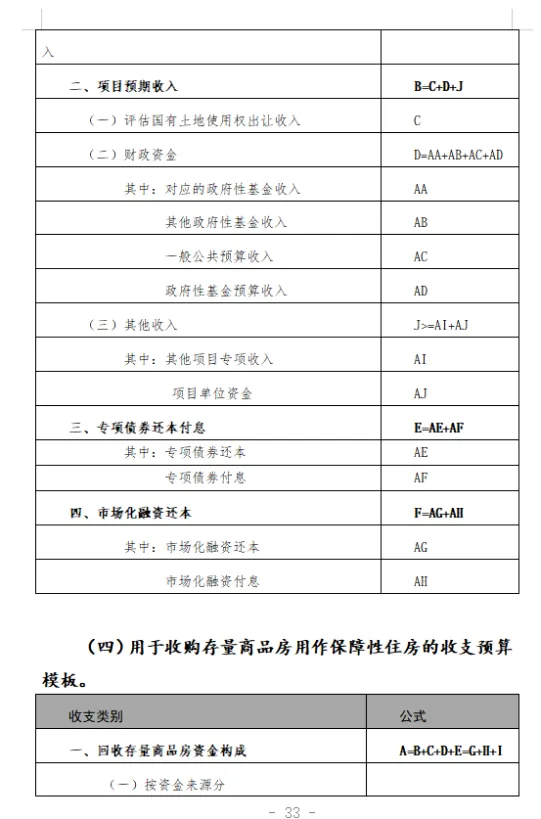 | 入 | |
|---|---|
| 二、项目预期收入 | B=C+D+J |
| （一）评估国有土地使用权出让收入 | C |
| （二）财政资金 | D=AA+AB+AC+AD |
| 其中：对应的政府性基金收入 | AA |
| 其他政府性基金收入 | AB |
| 一般公共预算收入 | AC |
| 政府性基金预算收入 | AD |
| （三）其他收入 | J>=AI+AJ |
| 其中：其他项目专项收入 | AI |
| 项目单位资金 | AJ |
| 三、专项债券还本付息 | E=AE+AF |
| 其中：专项债券还本 | AE |
| 专项债券付息 | AF |
| 四、市场化融资还本 | F=AG+AH |
| 其中：市场化融资还本 | AG |
| 市场化融资付息 | AH |

（四）用于收购存量商品房用作保障性住房的收支预算模板。

| 收支类别 | 公式 |
|---|---|
| 一、回收存量商品房资金构成 | A=B+C+D+E=G+H+I |
| （一）按资金来源分 | |

- 33 -